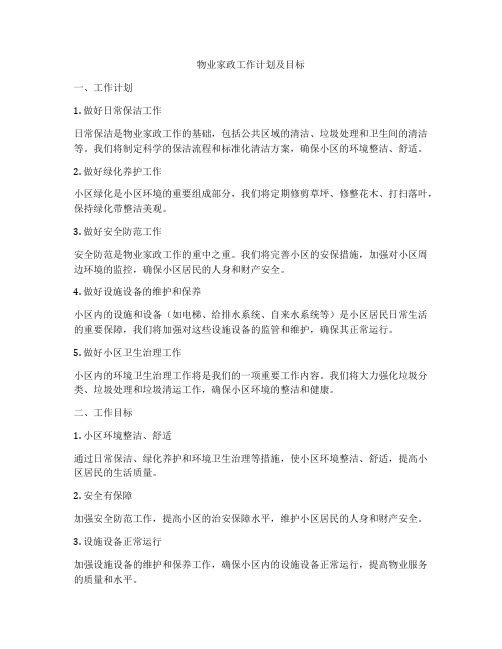 物业家政工作计划及目标

一、工作计划

1. 做好日常保洁工作

日常保洁是物业家政工作的基础，包括公共区域的清洁、垃圾处理和卫生间的清洁等。我们将制定科学的保洁流程和标准化清洁方案，确保小区的环境整洁、舒适。

2. 做好绿化养护工作

小区绿化是小区环境的重要组成部分，我们将定期修剪草坪、修整花木、打扫落叶，保持绿化带整洁美观。

3. 做好安全防范工作

安全防范是物业家政工作的重中之重。我们将完善小区的安保措施，加强对小区周边环境的监控，确保小区居民的人身和财产安全。

4. 做好设施设备的维护和保养

小区内的设施和设备（如电梯、给排水系统、自来水系统等）是小区居民日常生活的重要保障，我们将加强对这些设施设备的监管和维护，确保其正常运行。

5. 做好小区卫生治理工作

小区内的环境卫生治理工作将是我们的一项重要工作内容。我们将大力强化垃圾分类、垃圾处理和垃圾清运工作，确保小区环境的整洁和健康。

二、工作目标

1. 小区环境整洁、舒适

通过日常保洁、绿化养护和环境卫生治理等措施，使小区环境整洁、舒适，提高小区居民的生活质量。

2. 安全有保障

加强安全防范工作，提高小区的治安保障水平，维护小区居民的人身和财产安全。

3. 设施设备正常运行

加强设施设备的维护和保养工作，确保小区内的设施设备正常运行，提高物业服务的质量和水平。